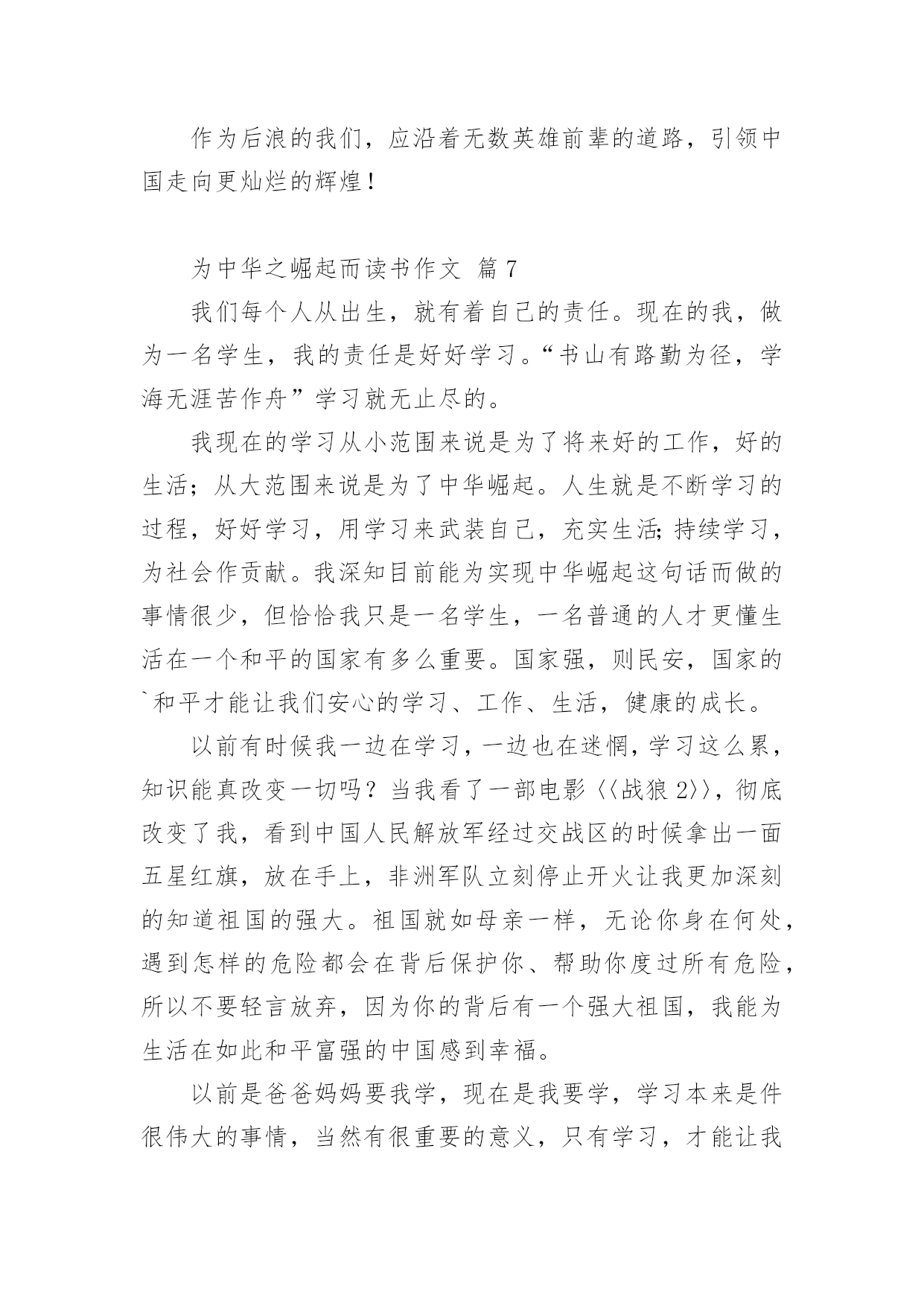 作为后浪的我们，应沿着无数英雄前辈的道路，引领中国走向更灿烂的辉煌！

为中华之崛起而读书作文 篇 7

我们每个人从出生，就有着自己的责任。现在的我，做为一名学生，我的责任是好好学习。“书山有路勤为径，学海无涯苦作舟”学习就无止尽的。

我现在的学习从小范围来说是为了将来好的工作，好的生活；从大范围来说是为了中华崛起。人生就是不断学习的过程，好好学习，用学习来武装自己，充实生活;持续学习，为社会作贡献。我深知目前能为实现中华崛起这句话而做的事情很少，但恰恰我只是一名学生，一名普通的人才更懂生活在一个和平的国家有多么重要。国家强，则民安，国家的`和平才能让我们安心的学习、工作、生活，健康的成长。

以前有时候我一边在学习，一边也在迷惘，学习这么累，知识能真改变一切吗？当我看了一部电影〈〈战狼 2〉〉，彻底改变了我，看到中国人民解放军经过交战区的时候拿出一面五星红旗，放在手上，非洲军队立刻停止开火让我更加深刻的知道祖国的强大。祖国就如母亲一样，无论你身在何处，遇到怎样的危险都会在背后保护你、帮助你度过所有危险，所以不要轻言放弃，因为你的背后有一个强大祖国，我能为生活在如此和平富强的中国感到幸福。

以前是爸爸妈妈要我学，现在是我要学，学习本来是件很伟大的事情，当然有很重要的意义，只有学习，才能让我